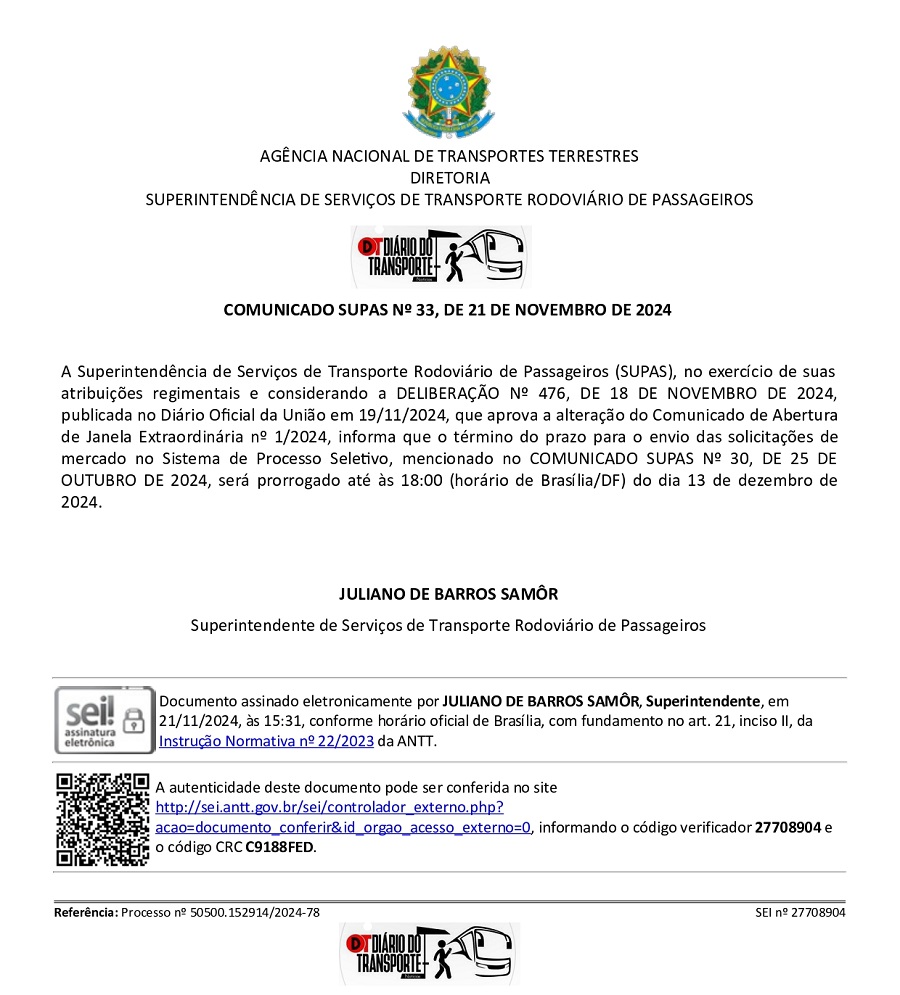 AGÊNCIA NACIONAL DE TRANSPORTES TERRESTRES
DIRETORIA
SUPERINTENDÊNCIA DE SERVIÇOS DE TRANSPORTE RODOVIÁRIO DE PASSAGEIROS

DT DIÁRIO DO TRANSPORTE

COMUNICADO SUPAS Nº 33, DE 21 DE NOVEMBRO DE 2024

A Superintendência de Serviços de Transporte Rodoviário de Passageiros (SUPAS), no exercício de suas atribuições regimentais e considerando a DELIBERAÇÃO Nº 476, DE 18 DE NOVEMBRO DE 2024, publicada no Diário Oficial da União em 19/11/2024, que aprova a alteração do Comunicado de Abertura de Janela Extraordinária nº 1/2024, informa que o término do prazo para o envio das solicitações de mercado no Sistema de Processo Seletivo, mencionado no COMUNICADO SUPAS Nº 30, DE 25 DE OUTUBRO DE 2024, será prorrogado até às 18:00 (horário de Brasília/DF) do dia 13 de dezembro de 2024.

JULIANO DE BARROS SAMÔR

Superintendente de Serviços de Transporte Rodoviário de Passageiros

sei! assinatura eletrônica

Documento assinado eletronicamente por JULIANO DE BARROS SAMÔR, Superintendente, em 21/11/2024, às 15:31, conforme horário oficial de Brasília, com fundamento no art. 21, inciso II, da Instrução Normativa nº 22/2023 da ANTT.

A autenticidade deste documento pode ser conferida no site http://sei.antt.gov.br/sei/controlador_externo.php?acao=documento_conferir&id_orgao_acesso_externo=0, informando o código verificador 27708904 e o código CRC C9188FED.

Referência: Processo nº 50500.152914/2024-78

SEI nº 27708904

DT DIÁRIO DO TRANSPORTE